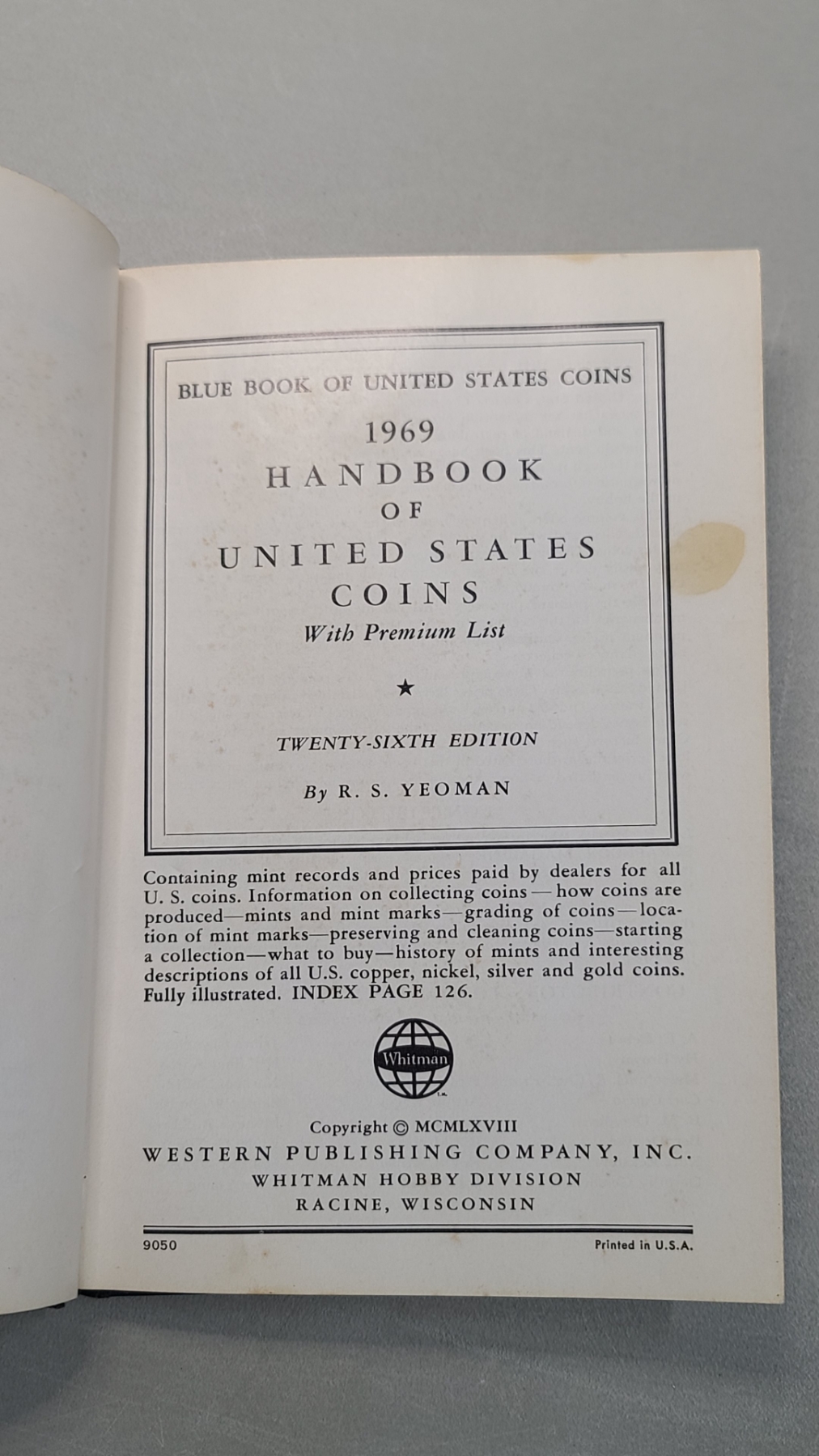 BLUE BOOK OF UNITED STATES COINS

1969
HANDBOOK
OF
UNITED STATES
COINS
With Premium List

★

TWENTY-SIXTH EDITION

By R. S. YEOMAN

Containing mint records and prices paid by dealers for all U. S. coins. Information on collecting coins — how coins are produced—mints and mint marks—grading of coins—location of mint marks—preserving and cleaning coins—starting a collection—what to buy—history of mints and interesting descriptions of all U.S. copper, nickel, silver and gold coins. Fully illustrated. INDEX PAGE 126.

Whitman

Copyright © MCMLXVIII
WESTERN PUBLISHING COMPANY, INC.
WHITMAN HOBBY DIVISION
RACINE, WISCONSIN

9050

Printed in U.S.A.